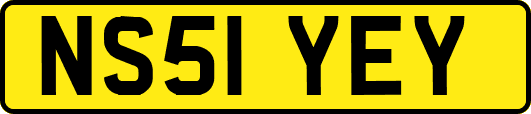 NS51 YEY